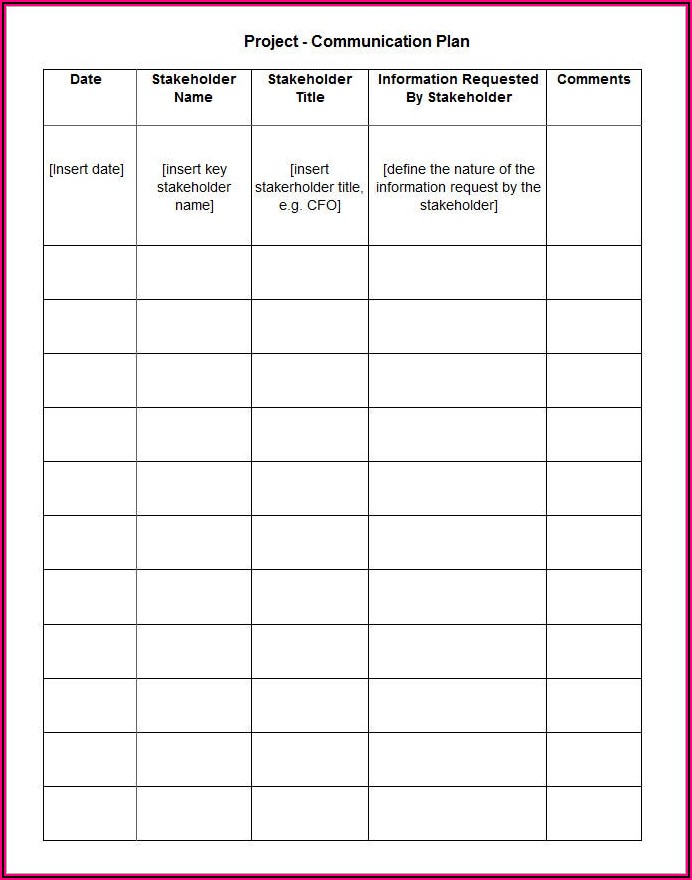 Project - Communication Plan

| Date | Stakeholder Name | Stakeholder Title | Information Requested By Stakeholder | Comments |
|---|---|---|---|---|
| [Insert date] | [insert key stakeholder name] | [insert stakerholder title, e.g. CFO] | [define the nature of the information request by the stakeholder] | |
| | | | | |
| | | | | |
| | | | | |
| | | | | |
| | | | | |
| | | | | |
| | | | | |
| | | | | |
| | | | | |
| | | | | |
| | | | | |